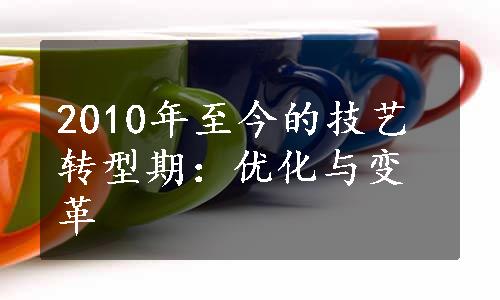 2010年至今的技艺转型期：优化与变革